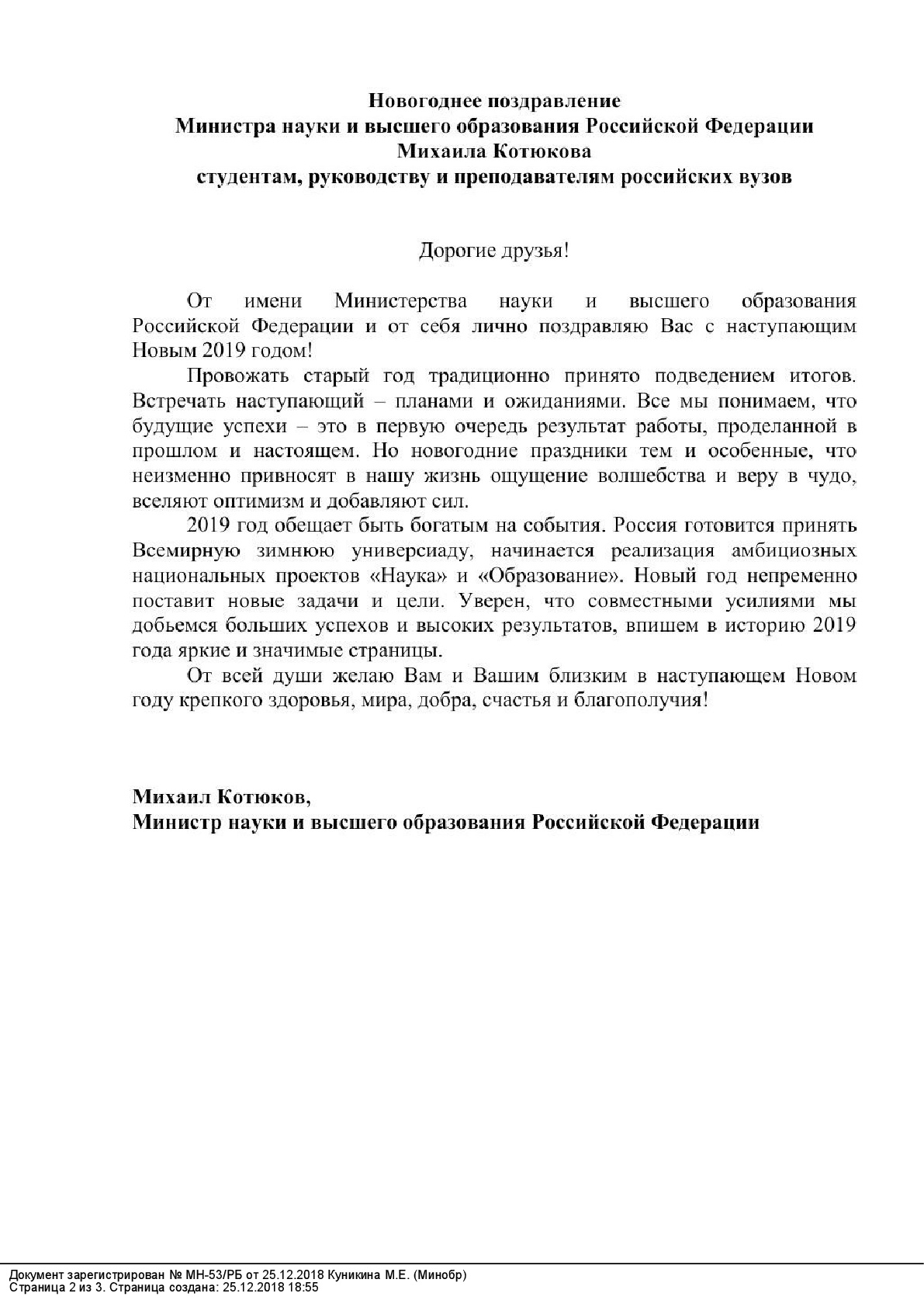 Новогоднее поздравление
Министра науки и высшего образования Российской Федерации
Михаила Котюкова
студентам, руководству и преподавателям российских вузов

Дорогие друзья!

От имени Министерства науки и высшего образования Российской Федерации и от себя лично поздравляю Вас с наступающим Новым 2019 годом!

Провожать старый год традиционно принято подведением итогов. Встречать наступающий – планами и ожиданиями. Все мы понимаем, что будущие успехи – это в первую очередь результат работы, проделанной в прошлом и настоящем. Но новогодние праздники тем и особенные, что неизменно привносят в нашу жизнь ощущение волшебства и веру в чудо, вселяют оптимизм и добавляют сил.

2019 год обещает быть богатым на события. Россия готовится принять Всемирную зимнюю универсиаду, начинается реализация амбициозных национальных проектов «Наука» и «Образование». Новый год непременно поставит новые задачи и цели. Уверен, что совместными усилиями мы добьемся больших успехов и высоких результатов, впишем в историю 2019 года яркие и значимые страницы.

От всей души желаю Вам и Вашим близким в наступающем Новом году крепкого здоровья, мира, добра, счастья и благополучия!

Михаил Котюков,
Министр науки и высшего образования Российской Федерации

Документ зарегистрирован № МН-53/РБ от 25.12.2018 Куникина М.Е. (Минобр)
Страница 2 из 3. Страница создана: 25.12.2018 18:55